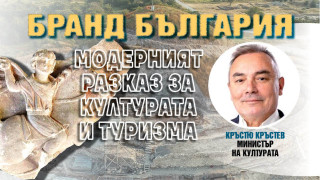 БРАНД БЪЛГАРИЯ

МОДЕРНИЯТ РАЗКАЗ ЗА КУЛТУРАТА И ТУРИЗМА

КРЪСТЮ КРЪСТЕВ
МИНИСТЪР НА КУЛТУРАТА